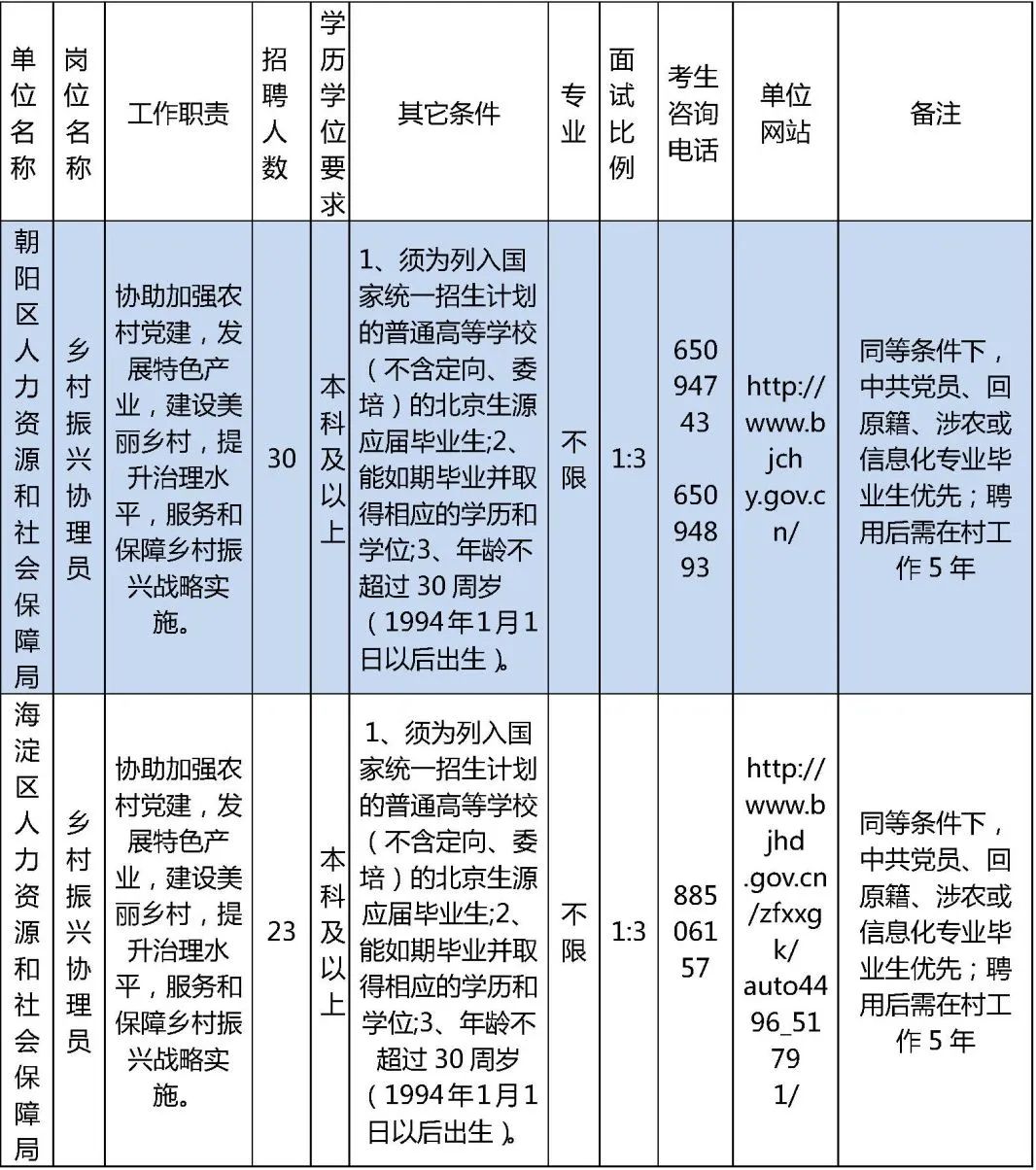 | 单位名称 | 岗位名称 | 工作职责 | 招聘人数 | 学历学位要求 | 其它条件 | 专业 | 面试比例 | 考生咨询电话 | 单位网站 | 备注 |
|---|---|---|---|---|---|---|---|---|---|---|
| 朝阳区人力资源和社会保障局 | 乡村振兴协理员 | 协助加强农村党建，发展特色产业，建设美丽乡村，提升治理水平，服务和保障乡村振兴战略实施。 | 30 | 本科及以上 | 1、须为列入国家统一招生计划的普通高等学校（不含定向、委培）的北京生源应届毕业生;2、能如期毕业并取得相应的学历和学位;3、年龄不超过 30 周岁（1994年1月1日以后出生）。 | 不限 | 1:3 | 65094743 65094893 | http://www.bjchy.gov.cn/ | 同等条件下，中共党员、回原籍、涉农或信息化专业毕业生优先；聘用后需在村工作 5 年 |
| 海淀区人力资源和社会保障局 | 乡村振兴协理员 | 协助加强农村党建，发展特色产业，建设美丽乡村，提升治理水平，服务和保障乡村振兴战略实施。 | 23 | 本科及以上 | 1、须为列入国家统一招生计划的普通高等学校（不含定向、委培）的北京生源应届毕业生;2、能如期毕业并取得相应的学历和学位;3、年龄不超过 30 周岁（1994年1月1日以后出生）。 | 不限 | 1:3 | 88506157 | http://www.bjhd.gov.cn/zfxxgk/auto4496_51791/ | 同等条件下，中共党员、回原籍、涉农或信息化专业毕业生优先；聘用后需在村工作 5 年 |